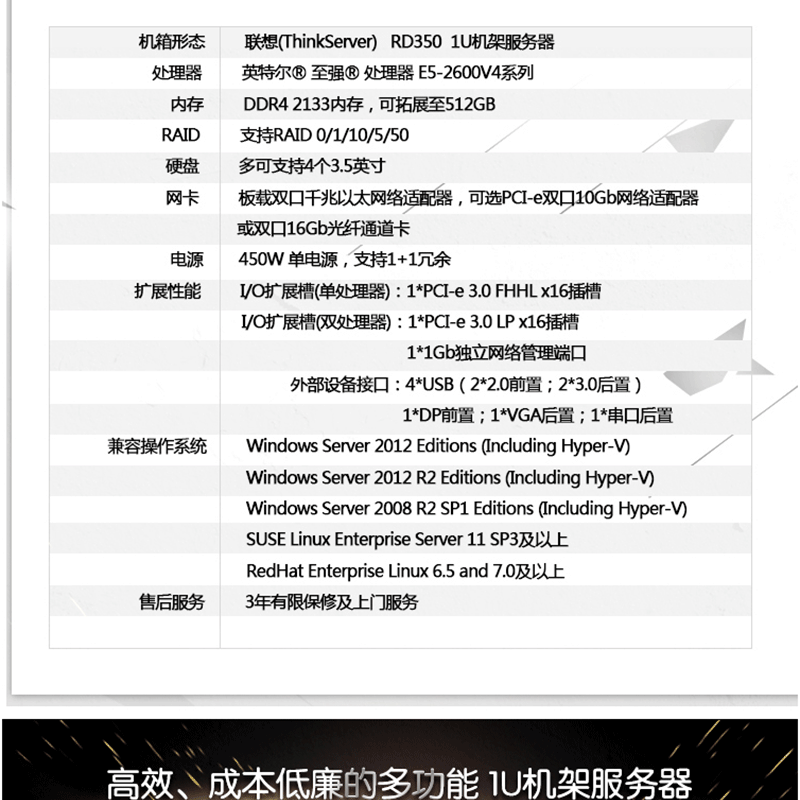 | | |
|---|---|
| 机箱形态 | 联想(ThinkServer) RD350 1U机架服务器 |
| 处理器 | 英特尔® 至强® 处理器 E5-2600V4系列 |
| 内存 | DDR4 2133内存，可拓展至512GB |
| RAID | 支持RAID 0/1/10/5/50 |
| 硬盘 | 多可支持4个3.5英寸 |
| 网卡 | 板载双口千兆以太网络适配器，可选PCI-e双口10Gb网络适配器 |
| | 或双口16Gb光纤通道卡 |
| 电源 | 450W 单电源，支持1+1冗余 |
| 扩展性能 | I/O扩展槽(单处理器)：1*PCI-e 3.0 FHHL x16插槽 |
| | I/O扩展槽(双处理器)：1*PCI-e 3.0 LP x16插槽 |
| | 1*1Gb独立网络管理端口 |
| | 外部设备接口：4*USB（2*2.0前置；2*3.0后置） |
| | 1*DP前置；1*VGA后置；1*串口后置 |
| 兼容操作系统 | Windows Server 2012 Editions (Including Hyper-V) |
| | Windows Server 2012 R2 Editions (Including Hyper-V) |
| | Windows Server 2008 R2 SP1 Editions (Including Hyper-V) |
| | SUSE Linux Enterprise Server 11 SP3及以上 |
| | RedHat Enterprise Linux 6.5 and 7.0及以上 |
| 售后服务 | 3年有限保修及上门服务 |

高效、成本低廉的多功能 1U机架服务器